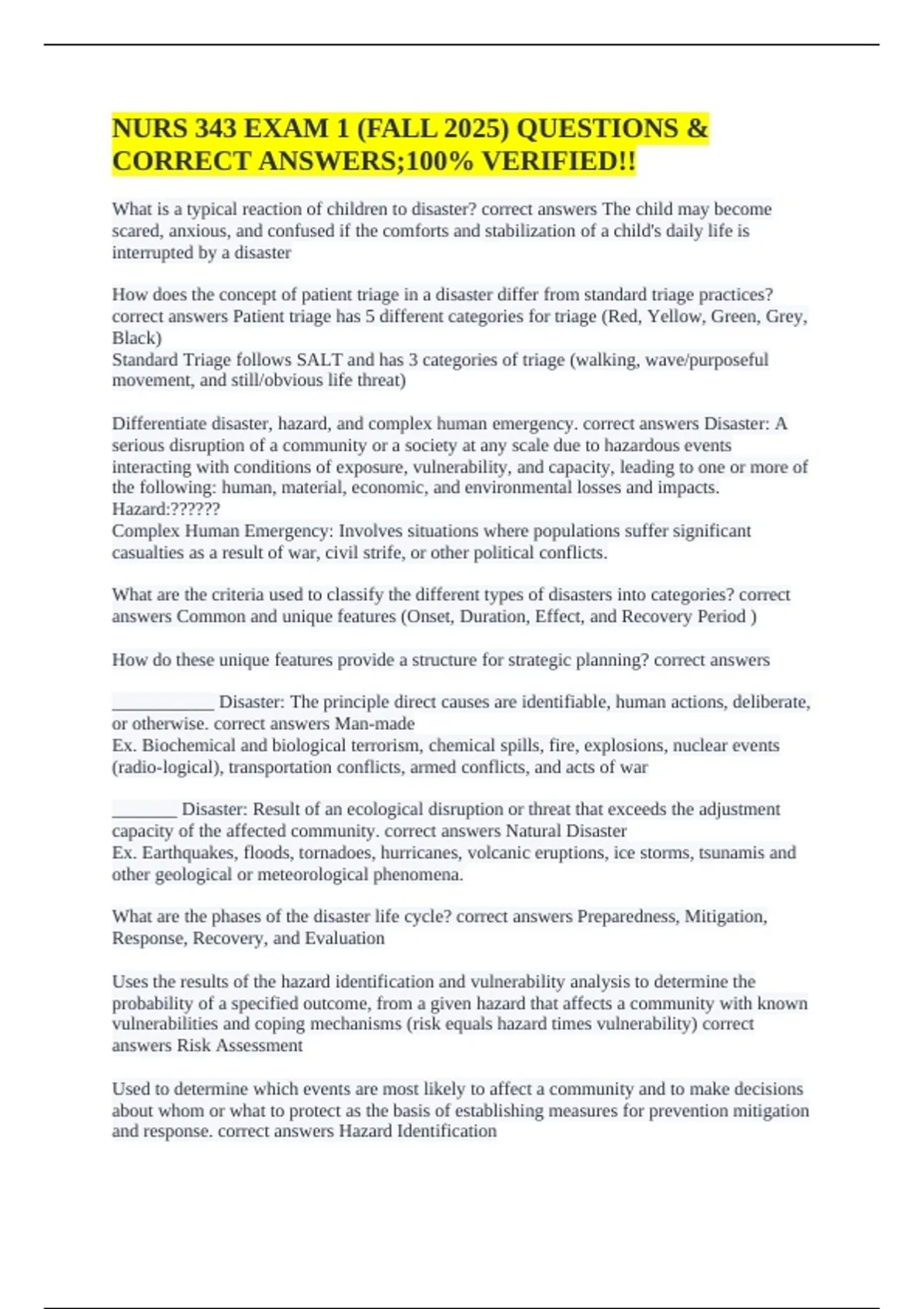 NURS 343 EXAM 1 (FALL 2025) QUESTIONS & CORRECT ANSWERS;100% VERIFIED!!

What is a typical reaction of children to disaster? correct answers The child may become scared, anxious, and confused if the comforts and stabilization of a child's daily life is interrupted by a disaster

How does the concept of patient triage in a disaster differ from standard triage practices? correct answers Patient triage has 5 different categories for triage (Red, Yellow, Green, Grey, Black)
Standard Triage follows SALT and has 3 categories of triage (walking, wave/purposeful movement, and still/obvious life threat)

Differentiate disaster, hazard, and complex human emergency. correct answers Disaster: A serious disruption of a community or a society at any scale due to hazardous events interacting with conditions of exposure, vulnerability, and capacity, leading to one or more of the following: human, material, economic, and environmental losses and impacts.
Hazard:??????
Complex Human Emergency: Involves situations where populations suffer significant casualties as a result of war, civil strife, or other political conflicts.

What are the criteria used to classify the different types of disasters into categories? correct answers Common and unique features (Onset, Duration, Effect, and Recovery Period )

How do these unique features provide a structure for strategic planning? correct answers

___________ Disaster: The principle direct causes are identifiable, human actions, deliberate, or otherwise. correct answers Man-made
Ex. Biochemical and biological terrorism, chemical spills, fire, explosions, nuclear events (radio-logical), transportation conflicts, armed conflicts, and acts of war

_______ Disaster: Result of an ecological disruption or threat that exceeds the adjustment capacity of the affected community. correct answers Natural Disaster
Ex. Earthquakes, floods, tornadoes, hurricanes, volcanic eruptions, ice storms, tsunamis and other geological or meteorological phenomena.

What are the phases of the disaster life cycle? correct answers Preparedness, Mitigation, Response, Recovery, and Evaluation

Uses the results of the hazard identification and vulnerability analysis to determine the probability of a specified outcome, from a given hazard that affects a community with known vulnerabilities and coping mechanisms (risk equals hazard times vulnerability) correct answers Risk Assessment

Used to determine which events are most likely to affect a community and to make decisions about whom or what to protect as the basis of establishing measures for prevention mitigation and response. correct answers Hazard Identification